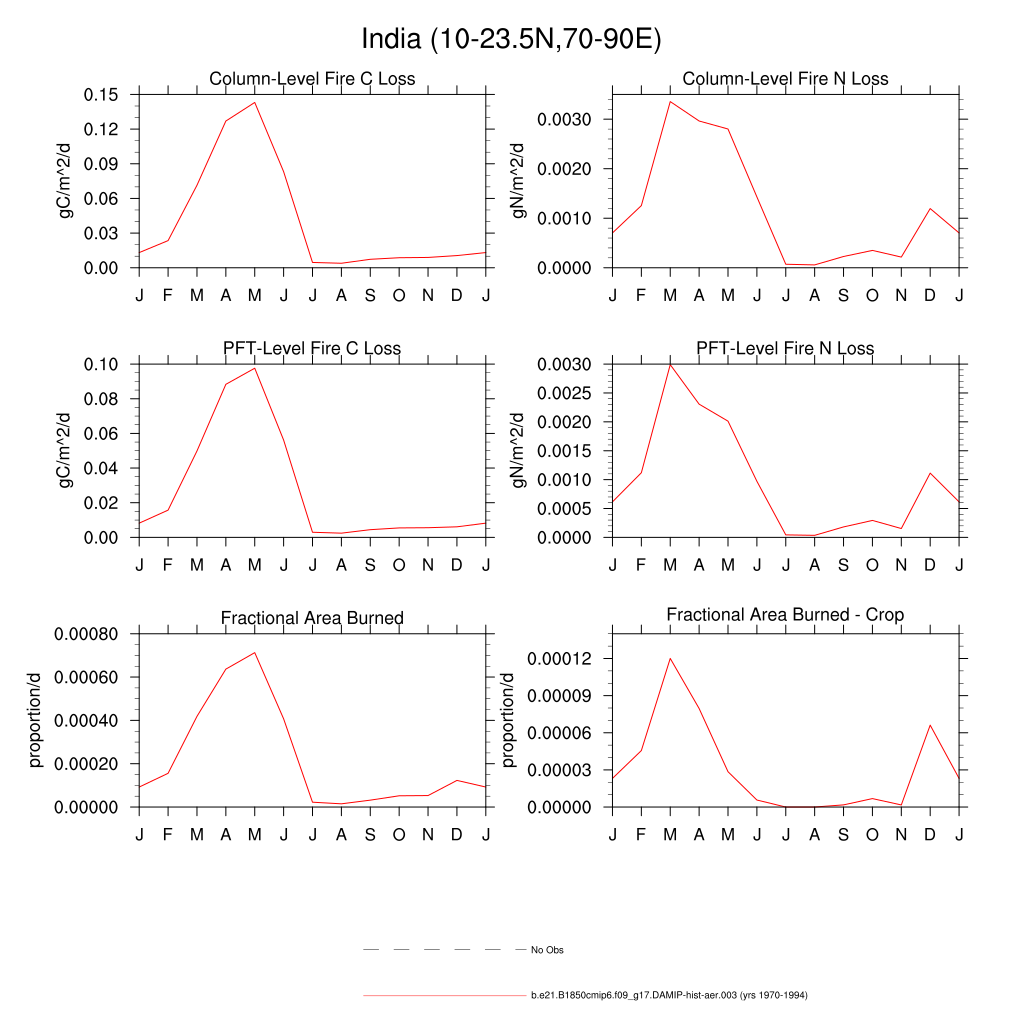 India (10-23.5N,70-90E)

Column-Level Fire C Loss

gC/m^2/d

0.15
0.12
0.09
0.06
0.03
0.00

J F M A M J J A S O N D J

Column-Level Fire N Loss

gN/m^2/d

0.0030
0.0020
0.0010
0.0000

J F M A M J J A S O N D J

PFT-Level Fire C Loss

gC/m^2/d

0.10
0.08
0.06
0.04
0.02
0.00

J F M A M J J A S O N D J

PFT-Level Fire N Loss

gN/m^2/d

0.0030
0.0025
0.0020
0.0015
0.0010
0.0005
0.0000

J F M A M J J A S O N D J

Fractional Area Burned

proportion/d

0.00080
0.00060
0.00040
0.00020
0.00000

J F M A M J J A S O N D J

Fractional Area Burned - Crop

proportion/d

0.00012
0.00009
0.00006
0.00003
0.00000

J F M A M J J A S O N D J

No Obs

b.e21.B1850cmip6.f09_g17.DAMIP-hist-aer.003 (yrs 1970-1994)